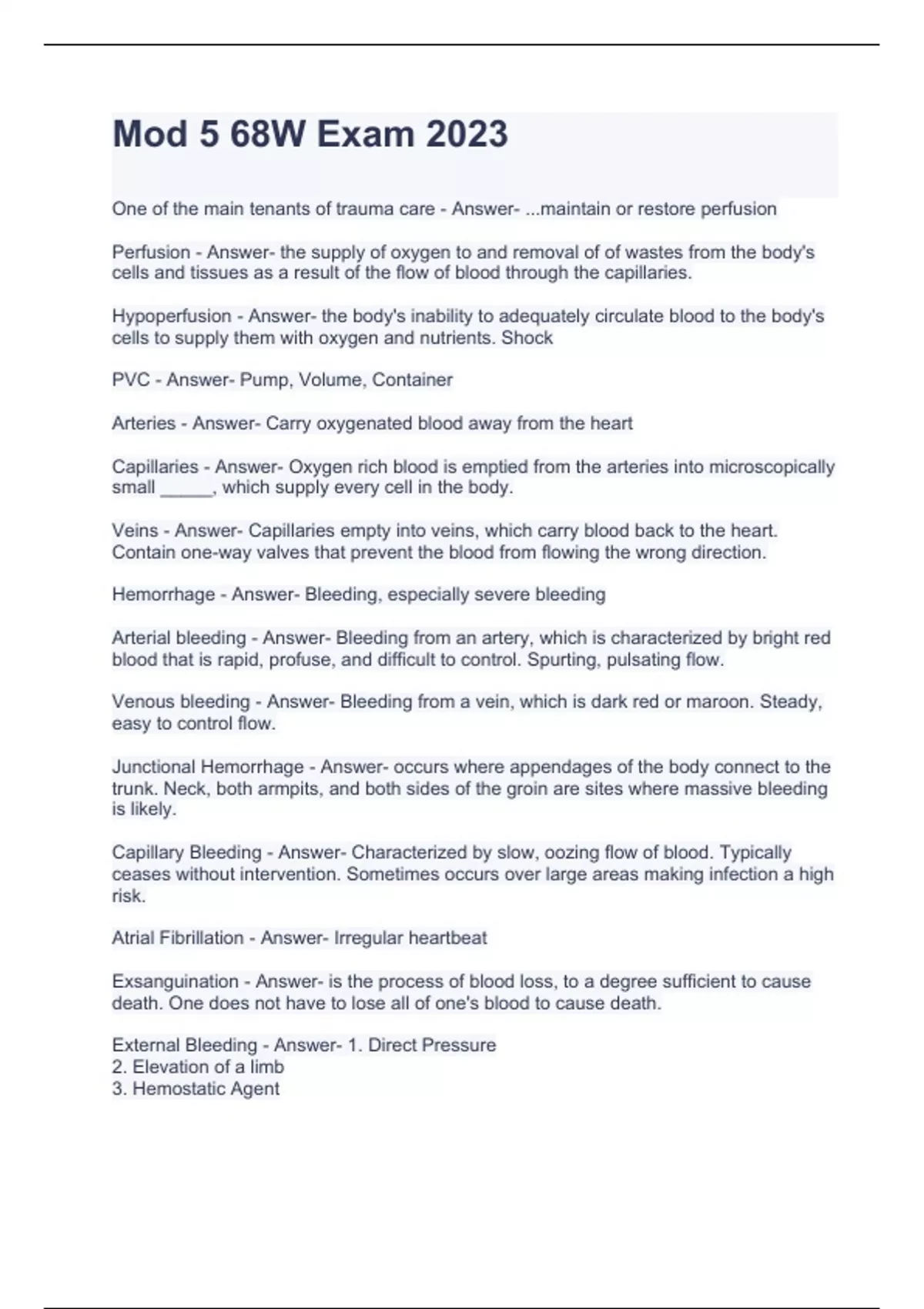 Mod 5 68W Exam 2023

One of the main tenants of trauma care - Answer- ...maintain or restore perfusion

Perfusion - Answer- the supply of oxygen to and removal of of wastes from the body's cells and tissues as a result of the flow of blood through the capillaries.

Hypoperfusion - Answer- the body's inability to adequately circulate blood to the body's cells to supply them with oxygen and nutrients. Shock

PVC - Answer- Pump, Volume, Container

Arteries - Answer- Carry oxygenated blood away from the heart

Capillaries - Answer- Oxygen rich blood is emptied from the arteries into microscopically small _____, which supply every cell in the body.

Veins - Answer- Capillaries empty into veins, which carry blood back to the heart. Contain one-way valves that prevent the blood from flowing the wrong direction.

Hemorrhage - Answer- Bleeding, especially severe bleeding

Arterial bleeding - Answer- Bleeding from an artery, which is characterized by bright red blood that is rapid, profuse, and difficult to control. Spurting, pulsating flow.

Venous bleeding - Answer- Bleeding from a vein, which is dark red or maroon. Steady, easy to control flow.

Junctional Hemorrhage - Answer- occurs where appendages of the body connect to the trunk. Neck, both armpits, and both sides of the groin are sites where massive bleeding is likely.

Capillary Bleeding - Answer- Characterized by slow, oozing flow of blood. Typically ceases without intervention. Sometimes occurs over large areas making infection a high risk.

Atrial Fibrillation - Answer- Irregular heartbeat

Exsanguination - Answer- is the process of blood loss, to a degree sufficient to cause death. One does not have to lose all of one's blood to cause death.

External Bleeding - Answer- 1. Direct Pressure
2. Elevation of a limb
3. Hemostatic Agent